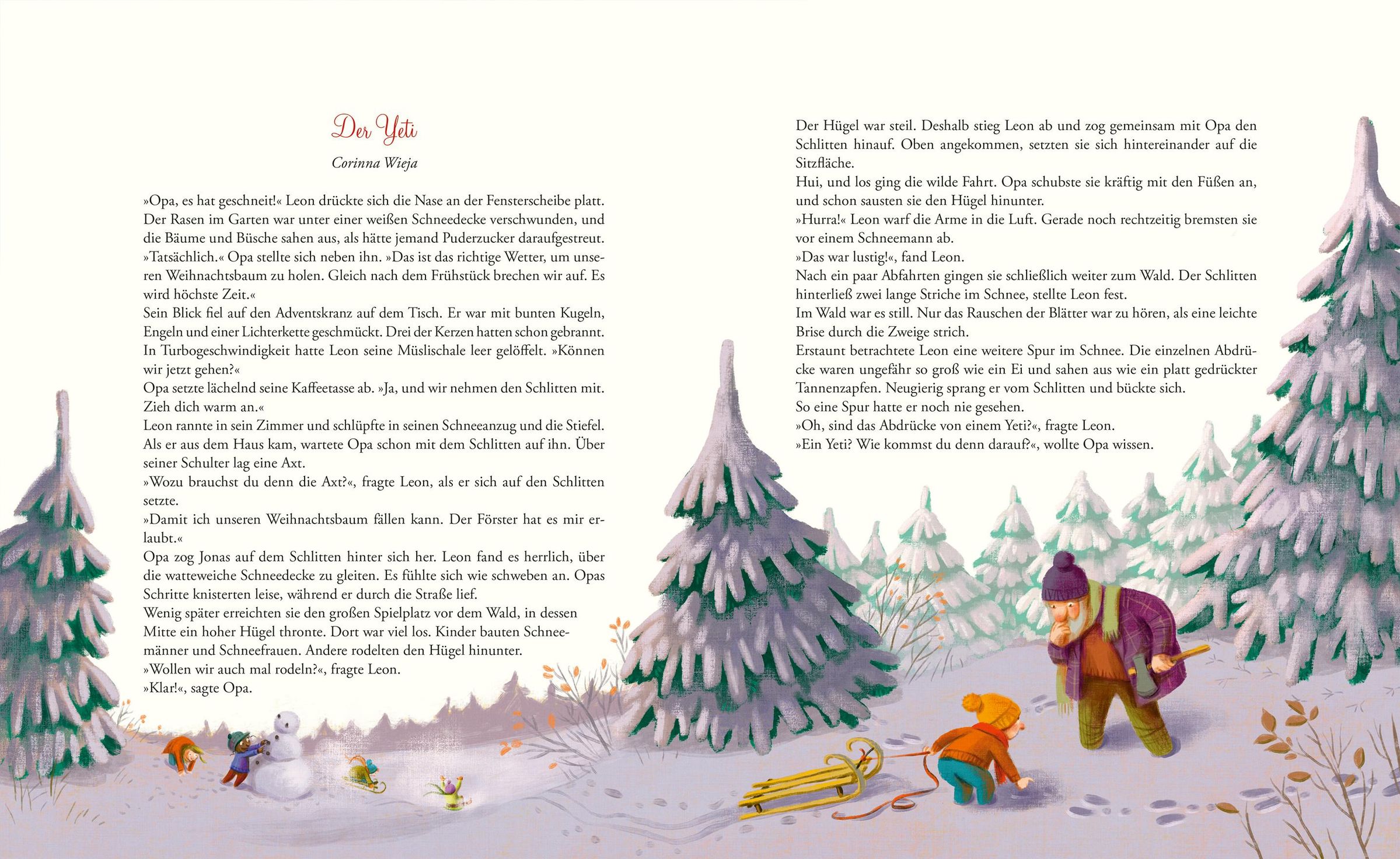 Der Yeti

Corinna Wieja

»Opa, es hat geschneit!« Leon drückte sich die Nase an der Fensterscheibe platt. Der Rasen im Garten war unter einer weißen Schneedecke verschwunden, und die Bäume und Büsche sahen aus, als hätte jemand Puderzucker daraufgestreut.
»Tatsächlich.« Opa stellte sich neben ihn. »Das ist das richtige Wetter, um unseren Weihnachtsbaum zu holen. Gleich nach dem Frühstück brechen wir auf. Es wird höchste Zeit.«
Sein Blick fiel auf den Adventskranz auf dem Tisch. Er war mit bunten Kugeln, Engeln und einer Lichterkette geschmückt. Drei der Kerzen hatten schon gebrannt.
In Turbogeschwindigkeit hatte Leon seine Müslischale leer gelöffelt. »Können wir jetzt gehen?«
Opa setzte lächelnd seine Kaffeetasse ab. »Ja, und wir nehmen den Schlitten mit. Zieh dich warm an.«
Leon rannte in sein Zimmer und schlüpfte in seinen Schneeanzug und die Stiefel. Als er aus dem Haus kam, wartete Opa schon mit dem Schlitten auf ihn. Über seiner Schulter lag eine Axt.
»Wozu brauchst du denn die Axt?«, fragte Leon, als er sich auf den Schlitten setzte.
»Damit ich unseren Weihnachtsbaum fällen kann. Der Förster hat es mir erlaubt.«
Opa zog Jonas auf dem Schlitten hinter sich her. Leon fand es herrlich, über die watteweiche Schneedecke zu gleiten. Es fühlte sich wie schweben an. Opas Schritte knisterten leise, während er durch die Straße lief.
Wenig später erreichten sie den großen Spielplatz vor dem Wald, in dessen Mitte ein hoher Hügel thronte. Dort war viel los. Kinder bauten Schneemänner und Schneefrauen. Andere rodelten den Hügel hinunter.
»Wollen wir auch mal rodeln?«, fragte Leon.
»Klar!«, sagte Opa.

Der Hügel war steil. Deshalb stieg Leon ab und zog gemeinsam mit Opa den Schlitten hinauf. Oben angekommen, setzten sie sich hintereinander auf die Sitzfläche.
Hui, und los ging die wilde Fahrt. Opa schubste sie kräftig mit den Füßen an, und schon sausten sie den Hügel hinunter.
»Hurra!« Leon warf die Arme in die Luft. Gerade noch rechtzeitig bremsten sie vor einem Schneemann ab.
»Das war lustig!«, fand Leon.
Nach ein paar Abfahrten gingen sie schließlich weiter zum Wald. Der Schlitten hinterließ zwei lange Striche im Schnee, stellte Leon fest.
Im Wald war es still. Nur das Rauschen der Blätter war zu hören, als eine leichte Brise durch die Zweige strich.
Erstaunt betrachtete Leon eine weitere Spur im Schnee. Die einzelnen Abdrücke waren ungefähr so groß wie ein Ei und sahen aus wie ein platt gedrückter Tannenzapfen. Neugierig sprang er vom Schlitten und bückte sich.
So eine Spur hatte er noch nie gesehen.
»Oh, sind das Abdrücke von einem Yeti?«, fragte Leon.
»Ein Yeti? Wie kommst du denn darauf?«, wollte Opa wissen.